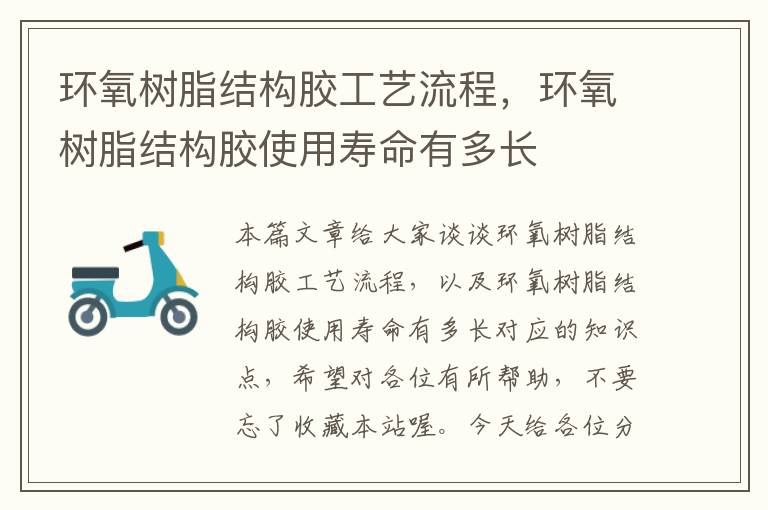 环氧树脂结构胶工艺流程，环氧树脂结构胶使用寿命有多长

本篇文章给大家谈谈环氧树脂结构胶工艺流程，以及环氧树脂结构胶使用寿命有多长对应的知识点，希望对各位有所帮助，不要忘了收藏本站喔。今天给各位分